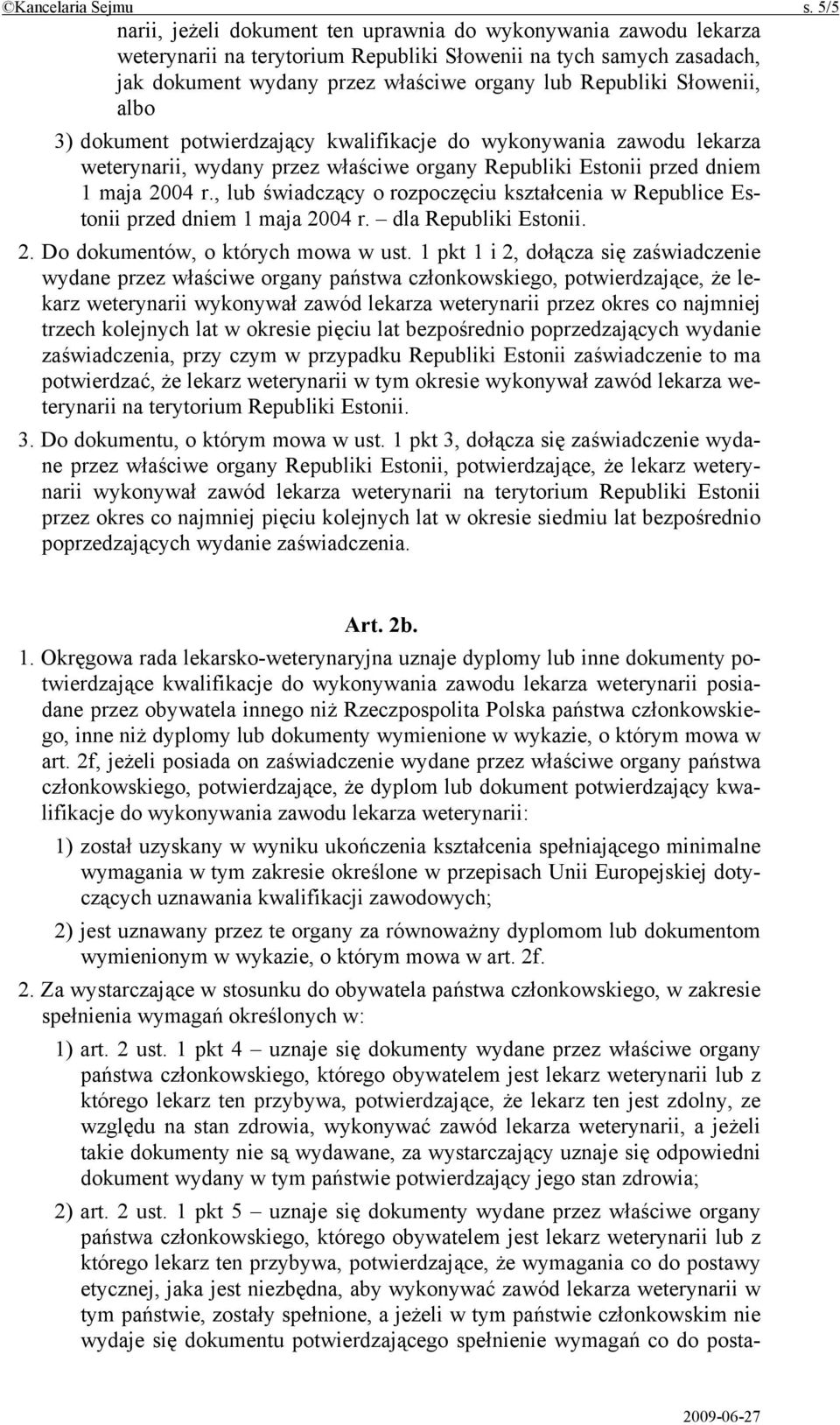 ©Kancelaria Sejmu s. 5/5

narii, jeżeli dokument ten uprawnia do wykonywania zawodu lekarza weterynarii na terytorium Republiki Słowenii na tych samych zasadach, jak dokument wydany przez właściwe organy lub Republiki Słowenii, albo

3) dokument potwierdzający kwalifikacje do wykonywania zawodu lekarza weterynarii, wydany przez właściwe organy Republiki Estonii przed dniem 1 maja 2004 r., lub świadczący o rozpoczęciu kształcenia w Republice Estonii przed dniem 1 maja 2004 r. – dla Republiki Estonii.

2. Do dokumentów, o których mowa w ust. 1 pkt 1 i 2, dołącza się zaświadczenie wydane przez właściwe organy państwa członkowskiego, potwierdzające, że lekarz weterynarii wykonywał zawód lekarza weterynarii przez okres co najmniej trzech kolejnych lat w okresie pięciu lat bezpośrednio poprzedzających wydanie zaświadczenia, przy czym w przypadku Republiki Estonii zaświadczenie to ma potwierdzać, że lekarz weterynarii w tym okresie wykonywał zawód lekarza weterynarii na terytorium Republiki Estonii.

3. Do dokumentu, o którym mowa w ust. 1 pkt 3, dołącza się zaświadczenie wydane przez właściwe organy Republiki Estonii, potwierdzające, że lekarz weterynarii wykonywał zawód lekarza weterynarii na terytorium Republiki Estonii przez okres co najmniej pięciu kolejnych lat w okresie siedmiu lat bezpośrednio poprzedzających wydanie zaświadczenia.

Art. 2b.

1. Okręgowa rada lekarsko-weterynaryjna uznaje dyplomy lub inne dokumenty potwierdzające kwalifikacje do wykonywania zawodu lekarza weterynarii posiadane przez obywatela innego niż Rzeczpospolita Polska państwa członkowskiego, inne niż dyplomy lub dokumenty wymienione w wykazie, o którym mowa w art. 2f, jeżeli posiada on zaświadczenie wydane przez właściwe organy państwa członkowskiego, potwierdzające, że dyplom lub dokument potwierdzający kwalifikacje do wykonywania zawodu lekarza weterynarii:

1) został uzyskany w wyniku ukończenia kształcenia spełniającego minimalne wymagania w tym zakresie określone w przepisach Unii Europejskiej dotyczących uznawania kwalifikacji zawodowych;

2) jest uznawany przez te organy za równoważny dyplomom lub dokumentom wymienionym w wykazie, o którym mowa w art. 2f.

2. Za wystarczające w stosunku do obywatela państwa członkowskiego, w zakresie spełnienia wymagań określonych w:

1) art. 2 ust. 1 pkt 4 – uznaje się dokumenty wydane przez właściwe organy państwa członkowskiego, którego obywatelem jest lekarz weterynarii lub z którego lekarz ten przybywa, potwierdzające, że lekarz ten jest zdolny, ze względu na stan zdrowia, wykonywać zawód lekarza weterynarii, a jeżeli takie dokumenty nie są wydawane, za wystarczający uznaje się odpowiedni dokument wydany w tym państwie potwierdzający jego stan zdrowia;

2) art. 2 ust. 1 pkt 5 – uznaje się dokumenty wydane przez właściwe organy państwa członkowskiego, którego obywatelem jest lekarz weterynarii lub z którego lekarz ten przybywa, potwierdzające, że wymagania co do postawy etycznej, jaka jest niezbędna, aby wykonywać zawód lekarza weterynarii w tym państwie, zostały spełnione, a jeżeli w tym państwie członkowskim nie wydaje się dokumentu potwierdzającego spełnienie wymagań co do posta-

2009-06-27